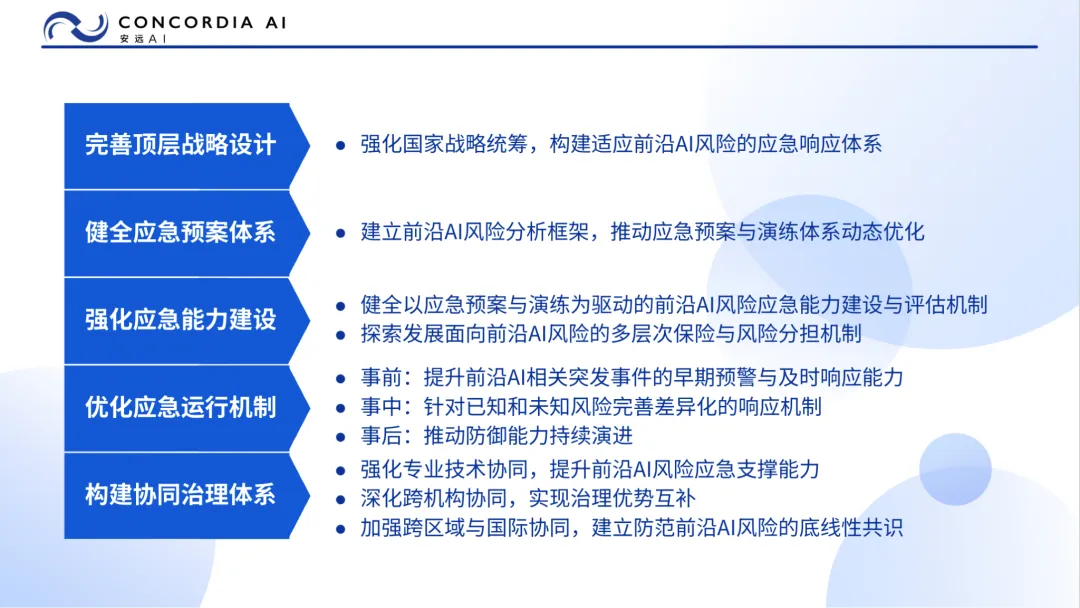 CONCORDIA AI
安远AI

完善顶层战略设计

● 强化国家战略统筹，构建适应前沿AI风险的应急响应体系

健全应急预案体系

● 建立前沿AI风险分析框架，推动应急预案与演练体系动态优化

强化应急能力建设

● 健全以应急预案与演练为驱动的前沿AI风险应急能力建设与评估机制
● 探索发展面向前沿AI风险的多层次保险与风险分担机制

优化应急运行机制

● 事前：提升前沿AI相关突发事件的早期预警与及时响应能力
● 事中：针对已知和未知风险完善差异化的响应机制
● 事后：推动防御能力持续演进

构建协同治理体系

● 强化专业技术协同，提升前沿AI风险应急支撑能力
● 深化跨机构协同，实现治理优势互补
● 加强跨区域与国际协同，建立防范前沿AI风险的底线性共识